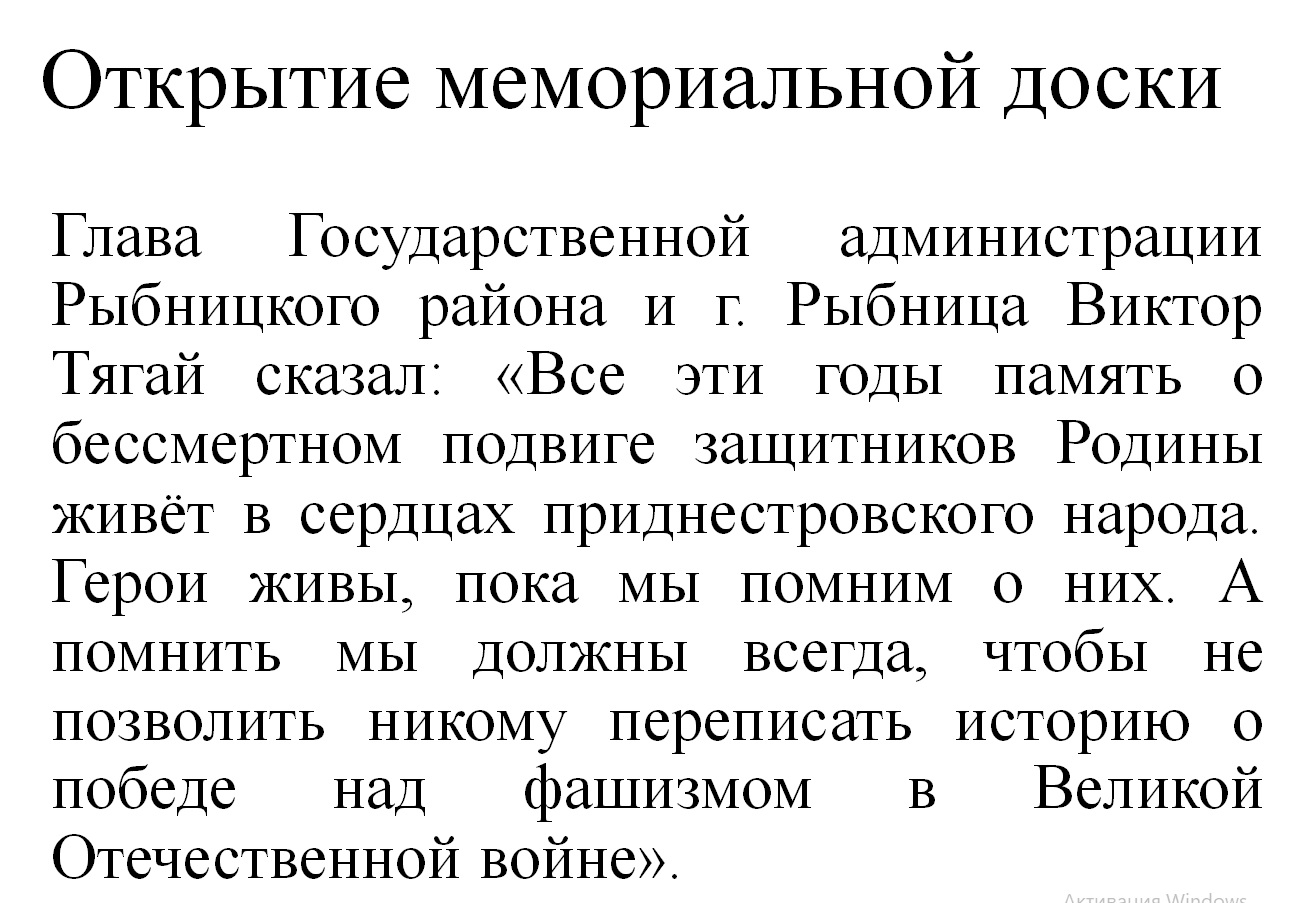 Открытие мемориальной доски

Глава Государственной администрации Рыбницкого района и г. Рыбница Виктор Тягай сказал: «Все эти годы память о бессмертном подвиге защитников Родины живёт в сердцах приднестровского народа. Герои живы, пока мы помним о них. А помнить мы должны всегда, чтобы не позволить никому переписать историю о победе над фашизмом в Великой Отечественной войне».

Активация Windows